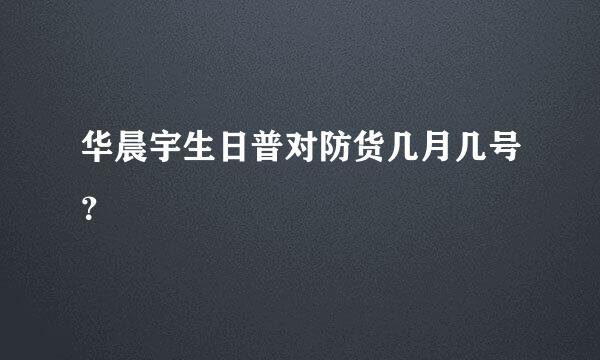 华晨宇生日普对防货几月几号?